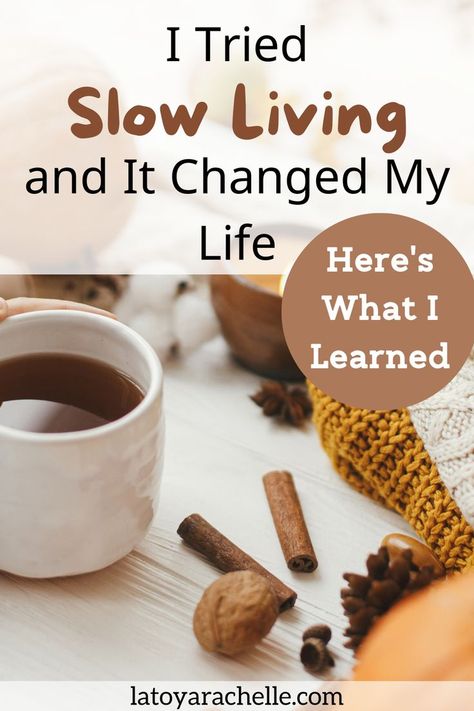 I Tried
Slow Living
and It Changed My Life

Here's What I Learned

latoyarachelle.com